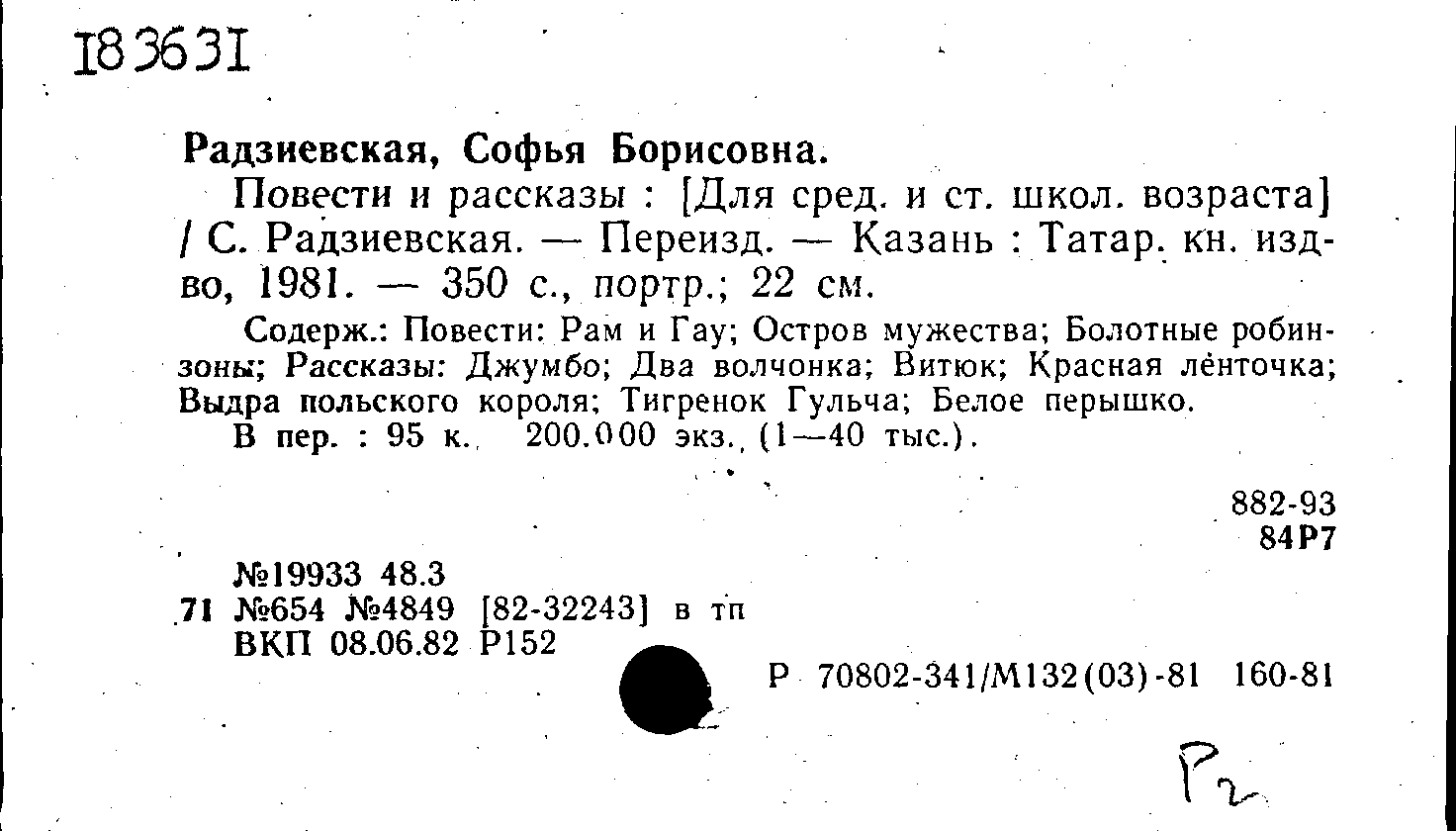 183631

Радзиевская, Софья Борисовна.

Повести и рассказы : [Для сред. и ст. школ. возраста] / С. Радзиевская. — Переизд. — Казань : Татар. кн. изд-во, 1981. — 350 с., портр.; 22 см.

Содерж.: Повести: Рам и Гау; Остров мужества; Болотные робинзоны; Рассказы: Джумбо; Два волчонка; Витюк; Красная ленточка; Выдра польского короля; Тигренок Гульча; Белое перышко.

В пер. : 95 к. 200.000 экз. (1—40 тыс.).

882-93
84Р7

№19933 48.3
71 №654 №4849 [82-32243] в тп
ВКП 08.06.82 Р152

Р 70802-341/М132(03)-81 160-81

Р2